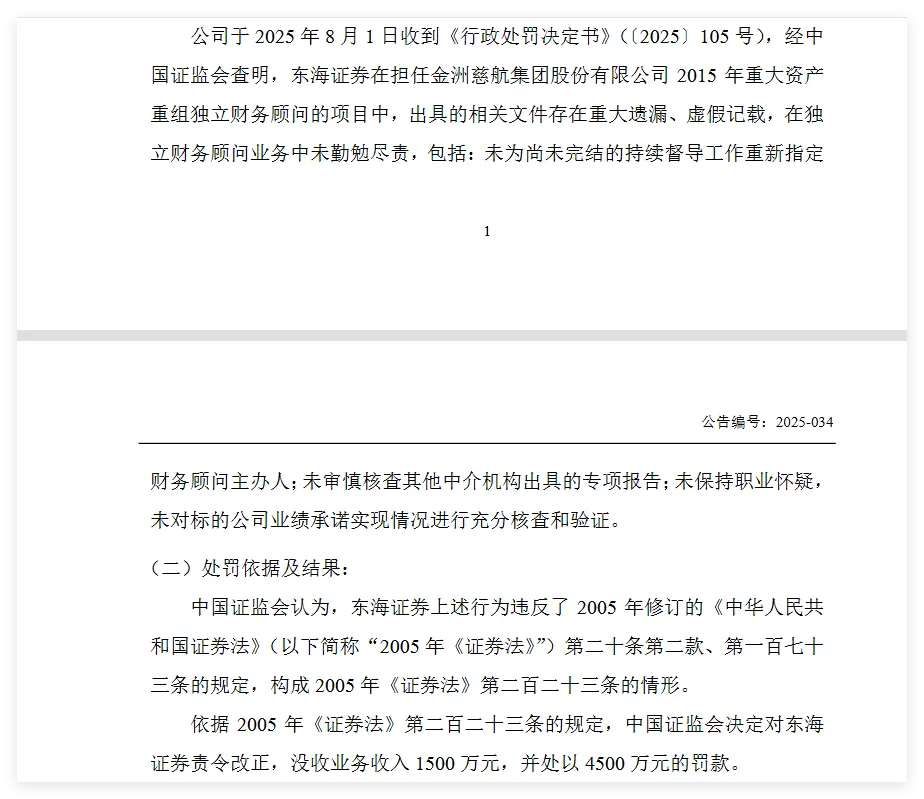 公司于 2025 年 8 月 1 日收到《行政处罚决定书》（〔2025〕105 号），经中国证监会查明，东海证券在担任金洲慈航集团股份有限公司 2015 年重大资产重组独立财务顾问的项目中，出具的相关文件存在重大遗漏、虚假记载，在独立财务顾问业务中未勤勉尽责，包括：未为尚未完结的持续督导工作重新指定

1

公告编号：2025-034

财务顾问主办人；未审慎核查其他中介机构出具的专项报告；未保持职业怀疑，未对标的公司业绩承诺实现情况进行充分核查和验证。

（二）处罚依据及结果：

中国证监会认为，东海证券上述行为违反了 2005 年修订的《中华人民共和国证券法》（以下简称“2005 年《证券法》”）第二十条第二款、第一百七十三条的规定，构成 2005 年《证券法》第二百二十三条的情形。

依据 2005 年《证券法》第二百二十三条的规定，中国证监会决定对东海证券责令改正，没收业务收入 1500 万元，并处以 4500 万元的罚款。